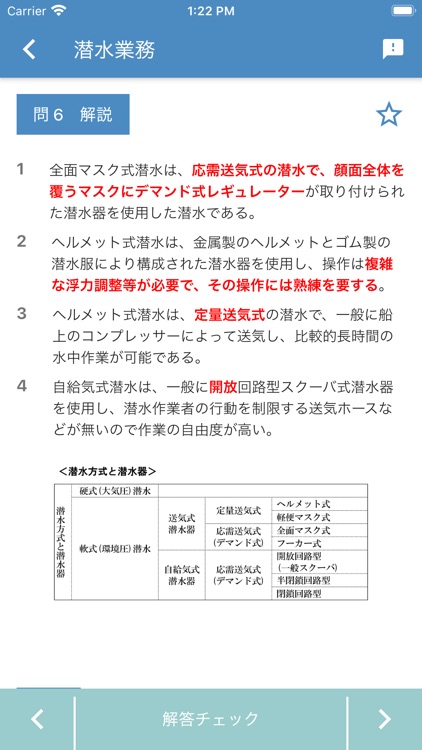 Carrier 1:22 PM

潜水業務

問６　解説

1　全面マスク式潜水は、応需送気式の潜水で、顔面全体を覆うマスクにデマンド式レギュレーターが取り付けられた潜水器を使用した潜水である。

2　ヘルメット式潜水は、金属製のヘルメットとゴム製の潜水服により構成された潜水器を使用し、操作は複雑な浮力調整等が必要で、その操作には熟練を要する。

3　ヘルメット式潜水は、定量送気式の潜水で、一般に船上のコンプレッサーによって送気し、比較的長時間の水中作業が可能である。

4　自給気式潜水は、一般に開放回路型スクーバ式潜水器を使用し、潜水作業者の行動を制限する送気ホースなどが無いので作業の自由度が高い。

＜潜水方式と潜水器＞

| 潜水方式と潜水器 | 硬式（大気圧）潜水 | | | |
|---|---|---|---|---|
| | 軟式（環境圧）潜水 | 送気式潜水器 | 定量送気式 | ヘルメット式 |
| | | | | 軽便マスク式 |
| | | | 応需送気式（デマンド式） | 全面マスク式 |
| | | | | フーカー式 |
| | | 自給気式潜水器 | 応需送気式（デマンド式） | 開放回路型（一般スクーバ） |
| | | | | 半閉鎖回路型 |
| | | | | 閉鎖回路型 |

解答チェック